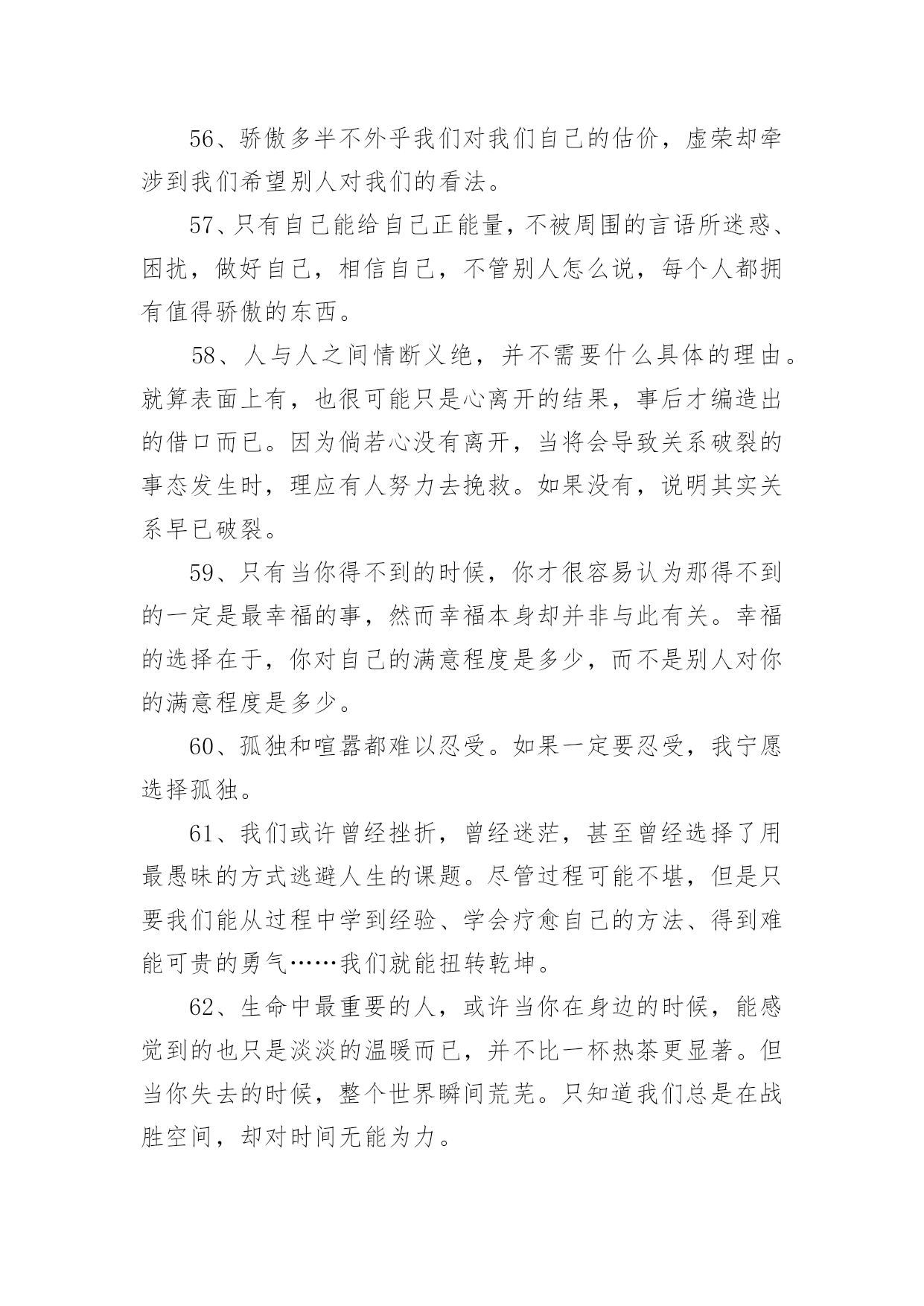 56、骄傲多半不外乎我们对我们自己的估价，虚荣却牵涉到我们希望别人对我们的看法。

57、只有自己能给自己正能量，不被周围的言语所迷惑、困扰，做好自己，相信自己，不管别人怎么说，每个人都拥有值得骄傲的东西。

58、人与人之间情断义绝，并不需要什么具体的理由。就算表面上有，也很可能只是心离开的结果，事后才编造出的借口而已。因为倘若心没有离开，当将会导致关系破裂的事态发生时，理应有人努力去挽救。如果没有，说明其实关系早已破裂。

59、只有当你得不到的时候，你才很容易认为那得不到的一定是最幸福的事，然而幸福本身却并非与此有关。幸福的选择在于，你对自己的满意程度是多少，而不是别人对你的满意程度是多少。

60、孤独和喧嚣都难以忍受。如果一定要忍受，我宁愿选择孤独。

61、我们或许曾经挫折，曾经迷茫，甚至曾经选择了用最愚昧的方式逃避人生的课题。尽管过程可能不堪，但是只要我们能从过程中学到经验、学会疗愈自己的方法、得到难能可贵的勇气……我们就能扭转乾坤。

62、生命中最重要的人，或许当你在身边的时候，能感觉到的也只是淡淡的温暖而已，并不比一杯热茶更显著。但当你失去的时候，整个世界瞬间荒芜。只知道我们总是在战胜空间，却对时间无能为力。